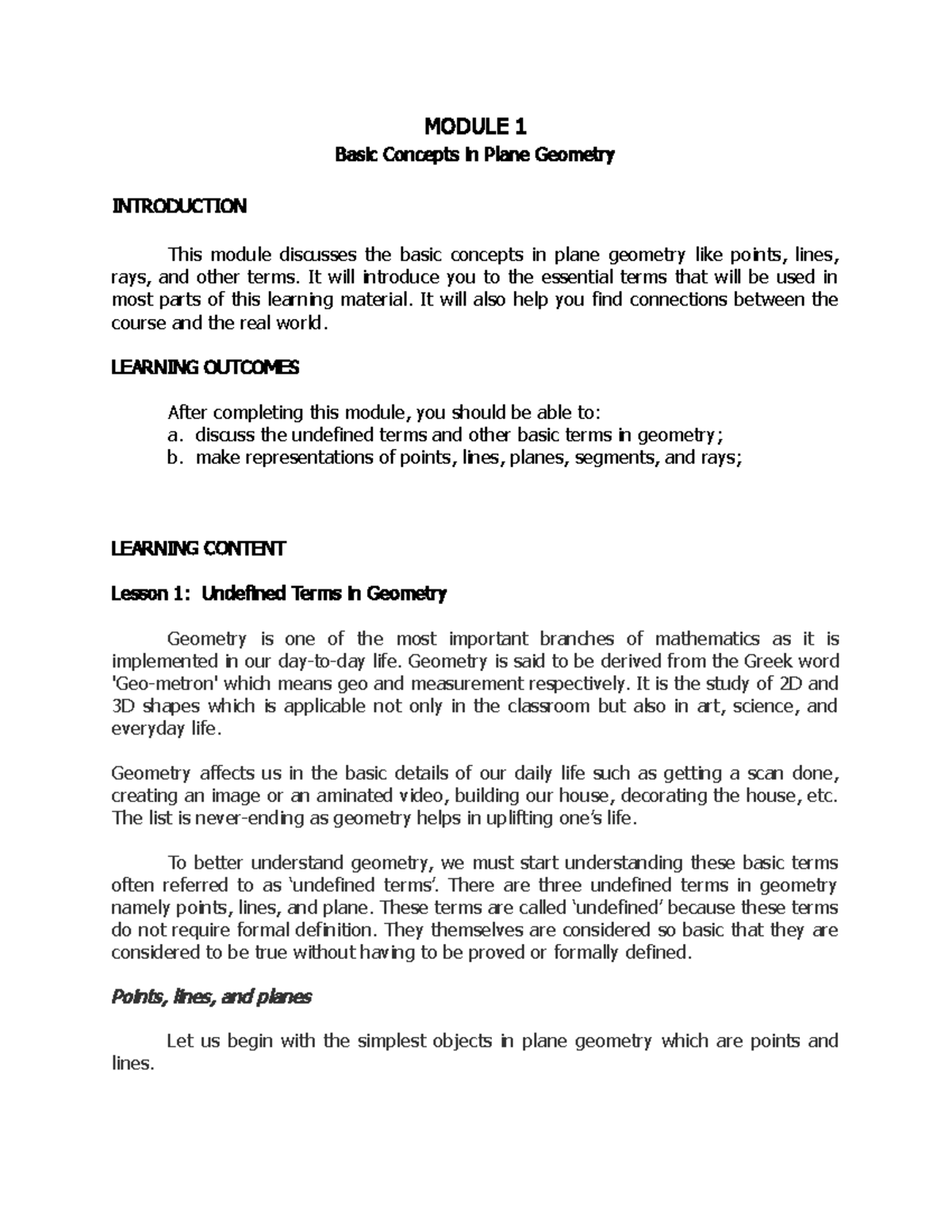 MODULE 1
Basic Concepts In Plane Geometry

INTRODUCTION

This module discusses the basic concepts in plane geometry like points, lines, rays, and other terms. It will introduce you to the essential terms that will be used in most parts of this learning material. It will also help you find connections between the course and the real world.

LEARNING OUTCOMES

After completing this module, you should be able to:
a. discuss the undefined terms and other basic terms in geometry;
b. make representations of points, lines, planes, segments, and rays;

LEARNING CONTENT

Lesson 1: Undefined Terms In Geometry

Geometry is one of the most important branches of mathematics as it is implemented in our day-to-day life. Geometry is said to be derived from the Greek word 'Geo-metron' which means geo and measurement respectively. It is the study of 2D and 3D shapes which is applicable not only in the classroom but also in art, science, and everyday life.

Geometry affects us in the basic details of our daily life such as getting a scan done, creating an image or an aminated video, building our house, decorating the house, etc. The list is never-ending as geometry helps in uplifting one's life.

To better understand geometry, we must start understanding these basic terms often referred to as 'undefined terms'. There are three undefined terms in geometry namely points, lines, and plane. These terms are called 'undefined' because these terms do not require formal definition. They themselves are considered so basic that they are considered to be true without having to be proved or formally defined.

Points, lines, and planes

Let us begin with the simplest objects in plane geometry which are points and lines.